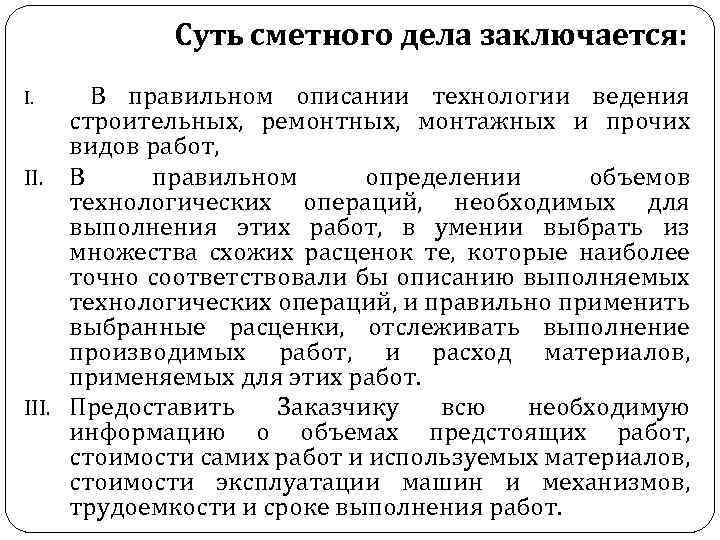 Суть сметного дела заключается:

I. В правильном описании технологии ведения строительных, ремонтных, монтажных и прочих видов работ,

II. В правильном определении объемов технологических операций, необходимых для выполнения этих работ, в умении выбрать из множества схожих расценок те, которые наиболее точно соответствовали бы описанию выполняемых технологических операций, и правильно применить выбранные расценки, отслеживать выполнение производимых работ, и расход материалов, применяемых для этих работ.

III. Предоставить Заказчику всю необходимую информацию о объемах предстоящих работ, стоимости самих работ и используемых материалов, стоимости эксплуатации машин и механизмов, трудоемкости и сроке выполнения работ.